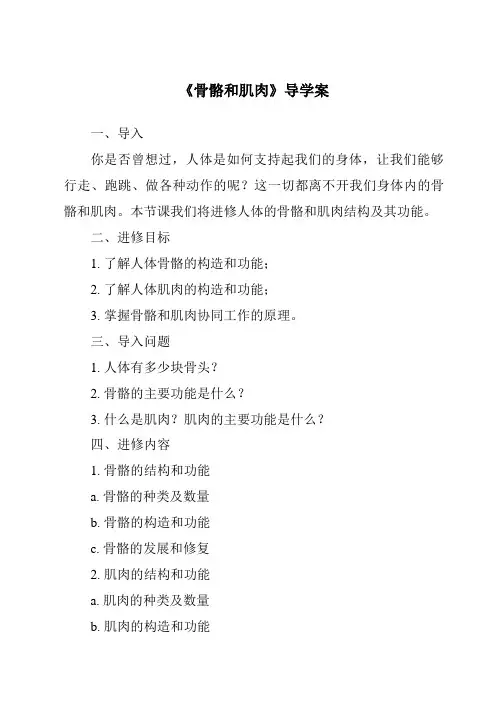 《骨骼和肌肉》导学案

一、导入

你是否曾想过，人体是如何支持起我们的身体，让我们能够行走、跑跳、做各种动作的呢？这一切都离不开我们身体内的骨骼和肌肉。本节课我们将进修人体的骨骼和肌肉结构及其功能。

二、进修目标

1. 了解人体骨骼的构造和功能；

2. 了解人体肌肉的构造和功能；

3. 掌握骨骼和肌肉协同工作的原理。

三、导入问题

1. 人体有多少块骨头？

2. 骨骼的主要功能是什么？

3. 什么是肌肉？肌肉的主要功能是什么？

四、进修内容

1. 骨骼的结构和功能

a. 骨骼的种类及数量

b. 骨骼的构造和功能

c. 骨骼的发展和修复

2. 肌肉的结构和功能

a. 肌肉的种类及数量

b. 肌肉的构造和功能